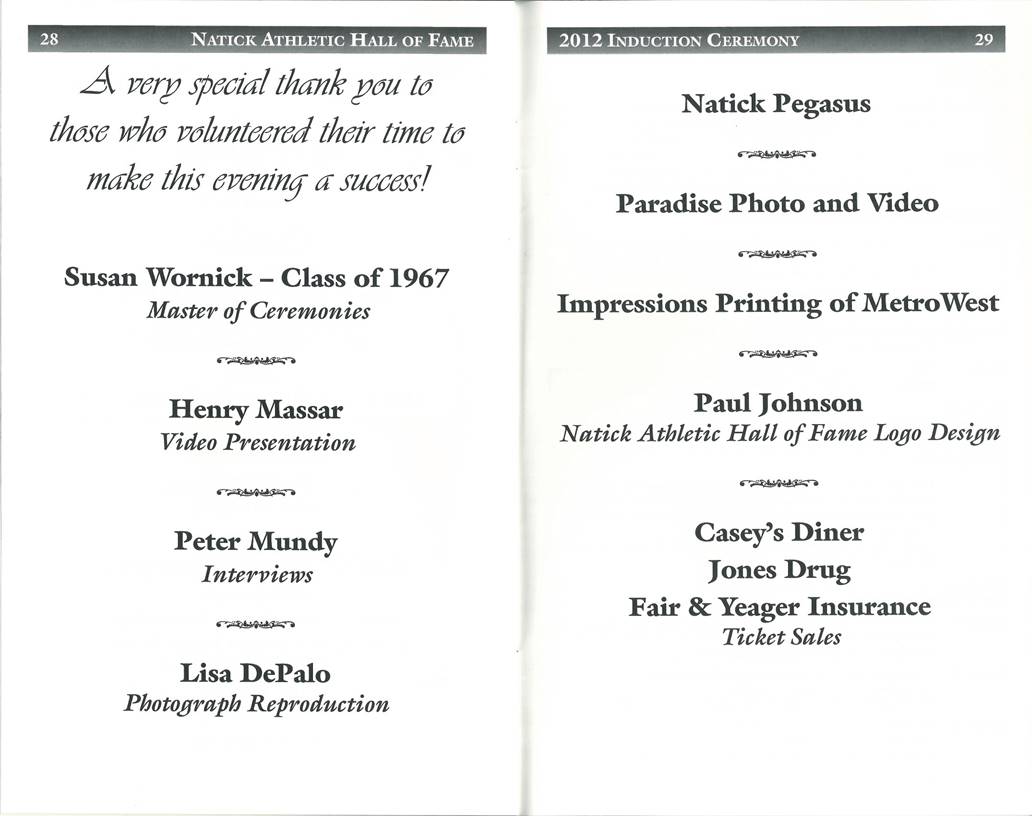 28 NATICK ATHLETIC HALL OF FAME

A very special thank you to those who volunteered their time to make this evening a success!

Susan Wornick – Class of 1967
Master of Ceremonies

Henry Massar
Video Presentation

Peter Mundy
Interviews

Lisa DePalo
Photograph Reproduction

2012 INDUCTION CEREMONY 29

Natick Pegasus

Paradise Photo and Video

Impressions Printing of MetroWest

Paul Johnson
Natick Athletic Hall of Fame Logo Design

Casey's Diner
Jones Drug
Fair & Yeager Insurance
Ticket Sales